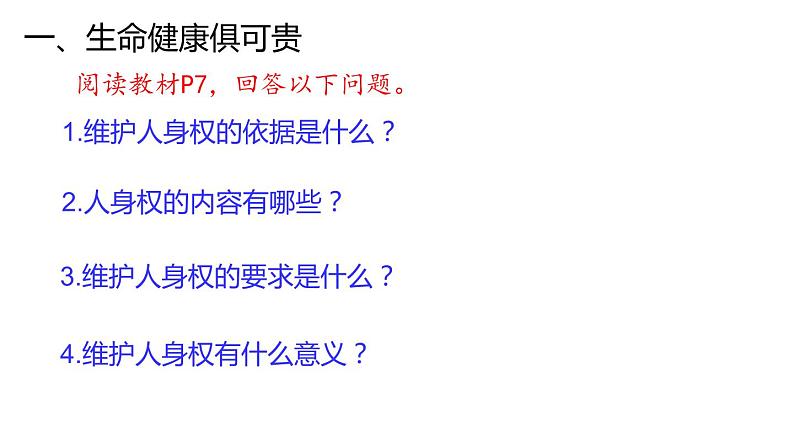 一、生命健康俱可贵

阅读教材P7，回答以下问题。

1.维护人身权的依据是什么？

2.人身权的内容有哪些？

3.维护人身权的要求是什么？

4.维护人身权有什么意义？